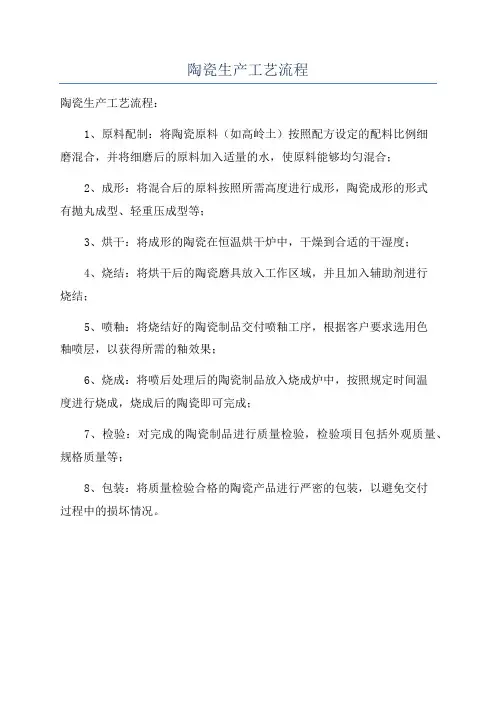 陶瓷生产工艺流程

陶瓷生产工艺流程：

1、原料配制：将陶瓷原料（如高岭土）按照配方设定的配料比例细磨混合，并将细磨后的原料加入适量的水，使原料能够均匀混合；

2、成形：将混合后的原料按照所需高度进行成形，陶瓷成形的形式有抛丸成型、轻重压成型等；

3、烘干：将成形的陶瓷在恒温烘干炉中，干燥到合适的干湿度；

4、烧结：将烘干后的陶瓷磨具放入工作区域，并且加入辅助剂进行烧结；

5、喷釉：将烧结好的陶瓷制品交付喷釉工序，根据客户要求选用色釉喷层，以获得所需的釉效果；

6、烧成：将喷后处理后的陶瓷制品放入烧成炉中，按照规定时间温度进行烧成，烧成后的陶瓷即可完成；

7、检验：对完成的陶瓷制品进行质量检验，检验项目包括外观质量、规格质量等；

8、包装：将质量检验合格的陶瓷产品进行严密的包装，以避免交付过程中的损坏情况。